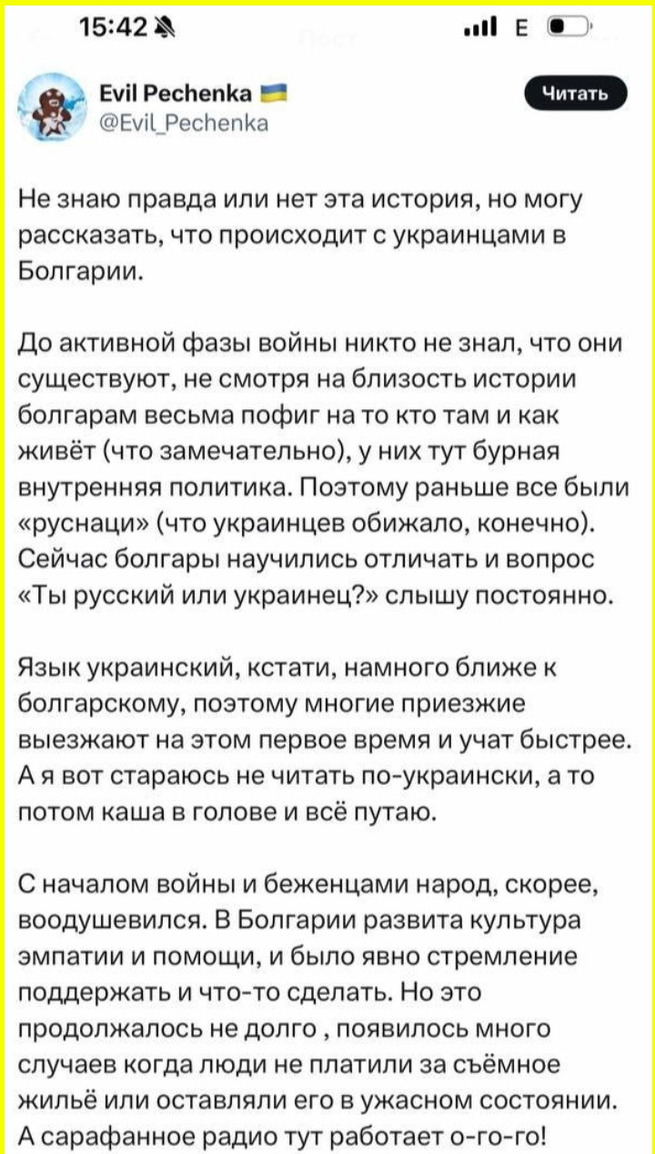 15:42

E

Evil Pechenka
@Evil_Pechenka

Читать

Не знаю правда или нет эта история, но могу рассказать, что происходит с украинцами в Болгарии.

До активной фазы войны никто не знал, что они существуют, не смотря на близость истории болгарам весьма пофиг на то кто там и как живёт (что замечательно), у них тут бурная внутренняя политика. Поэтому раньше все были «руснаци» (что украинцев обижало, конечно). Сейчас болгары научились отличать и вопрос «Ты русский или украинец?» слышу постоянно.

Язык украинский, кстати, намного ближе к болгарскому, поэтому многие приезжие выезжают на этом первое время и учат быстрее. А я вот стараюсь не читать по-украински, а то потом каша в голове и всё путаю.

С началом войны и беженцами народ, скорее, воодушевился. В Болгарии развита культура эмпатии и помощи, и было явно стремление поддержать и что-то сделать. Но это продолжалось не долго , появилось много случаев когда люди не платили за съёмное жильё или оставляли его в ужасном состоянии. А сарафанное радио тут работает о-го-го!